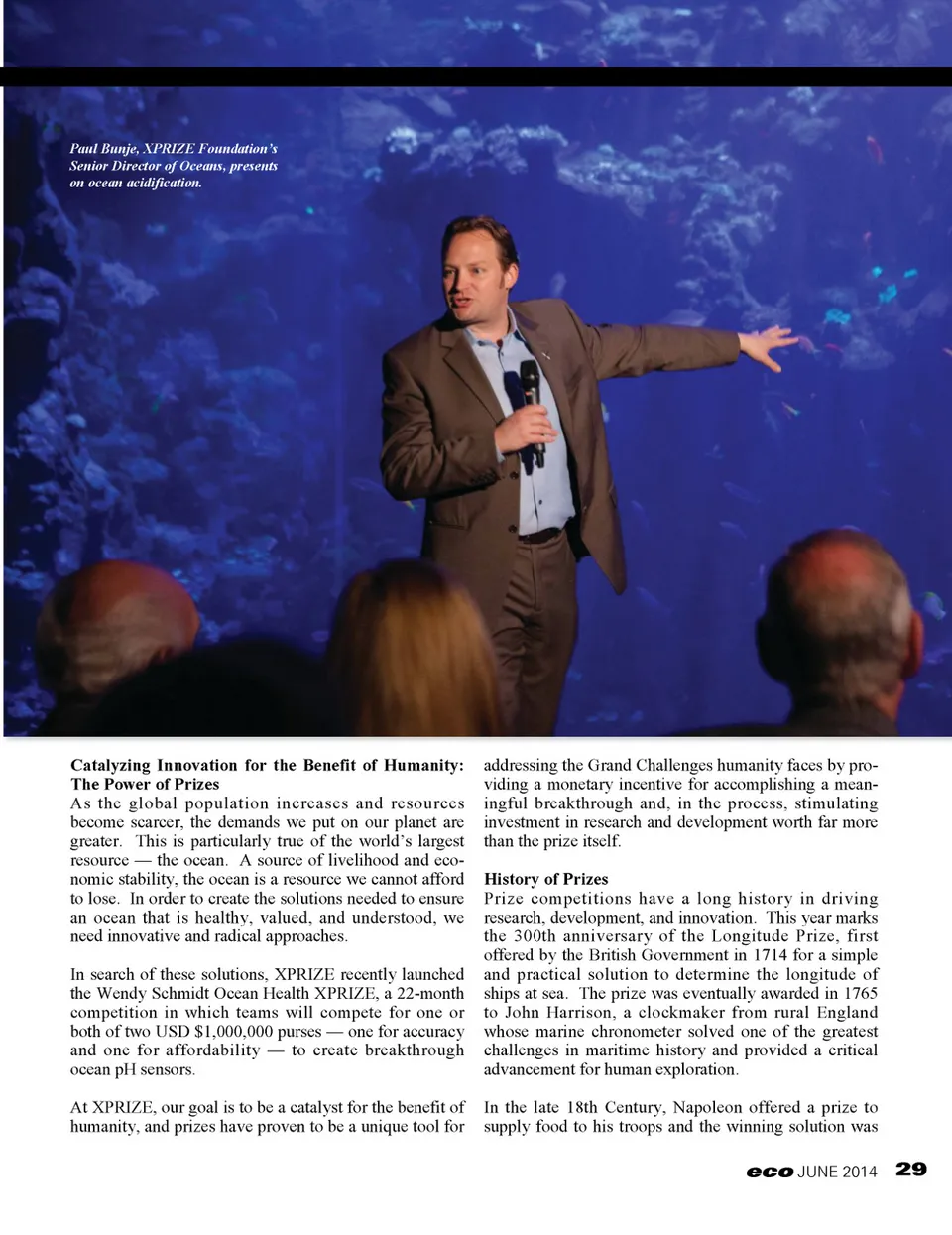 Paul Bunje, XPRIZE Foundation's Senior Director of Oceans, presents on ocean acidification.

Catalyzing Innovation for the Benefit of Humanity: The Power of Prizes
As the global population increases and resources become scarcer, the demands we put on our planet are greater. This is particularly true of the world's largest resource — the ocean. A source of livelihood and economic stability, the ocean is a resource we cannot afford to lose. In order to create the solutions needed to ensure an ocean that is healthy, valued, and understood, we need innovative and radical approaches.

In search of these solutions, XPRIZE recently launched the Wendy Schmidt Ocean Health XPRIZE, a 22-month competition in which teams will compete for one or both of two USD $1,000,000 purses — one for accuracy and one for affordability — to create breakthrough ocean pH sensors.

At XPRIZE, our goal is to be a catalyst for the benefit of humanity, and prizes have proven to be a unique tool for addressing the Grand Challenges humanity faces by providing a monetary incentive for accomplishing a meaningful breakthrough and, in the process, stimulating investment in research and development worth far more than the prize itself.

History of Prizes
Prize competitions have a long history in driving research, development, and innovation. This year marks the 300th anniversary of the Longitude Prize, first offered by the British Government in 1714 for a simple and practical solution to determine the longitude of ships at sea. The prize was eventually awarded in 1765 to John Harrison, a clockmaker from rural England whose marine chronometer solved one of the greatest challenges in maritime history and provided a critical advancement for human exploration.

In the late 18th Century, Napoleon offered a prize to supply food to his troops and the winning solution was

eco JUNE 2014 29